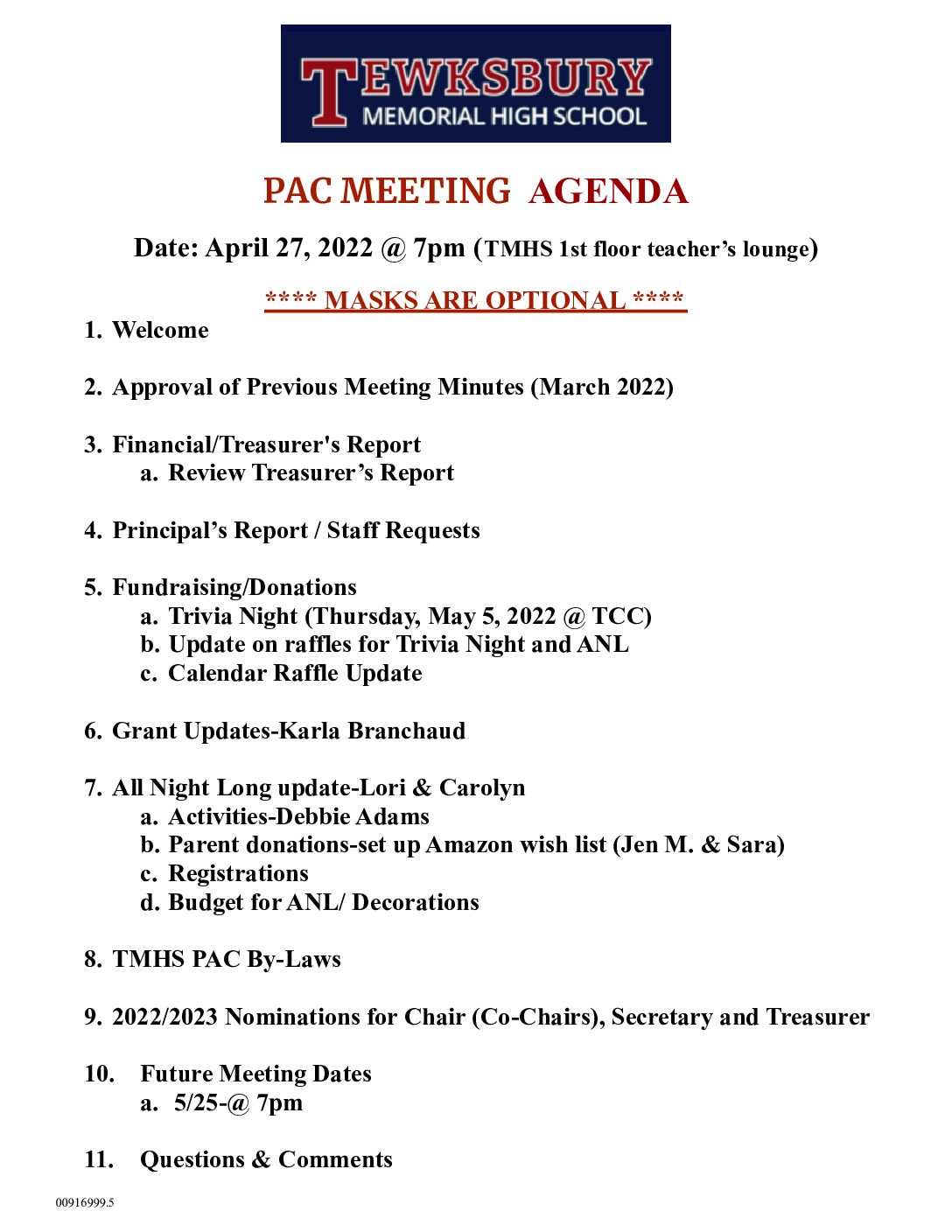 TEWKSBURY
MEMORIAL HIGH SCHOOL

PAC MEETING AGENDA

Date: April 27, 2022 @ 7pm (TMHS 1st floor teacher's lounge)

**** MASKS ARE OPTIONAL ****

1. Welcome

2. Approval of Previous Meeting Minutes (March 2022)

3. Financial/Treasurer's Report
a. Review Treasurer's Report

4. Principal's Report / Staff Requests

5. Fundraising/Donations
a. Trivia Night (Thursday, May 5, 2022 @ TCC)
b. Update on raffles for Trivia Night and ANL
c. Calendar Raffle Update

6. Grant Updates-Karla Branchaud

7. All Night Long update-Lori & Carolyn
a. Activities-Debbie Adams
b. Parent donations-set up Amazon wish list (Jen M. & Sara)
c. Registrations
d. Budget for ANL/ Decorations

8. TMHS PAC By-Laws

9. 2022/2023 Nominations for Chair (Co-Chairs), Secretary and Treasurer

10. Future Meeting Dates
a. 5/25-@ 7pm

11. Questions & Comments

00916999.5